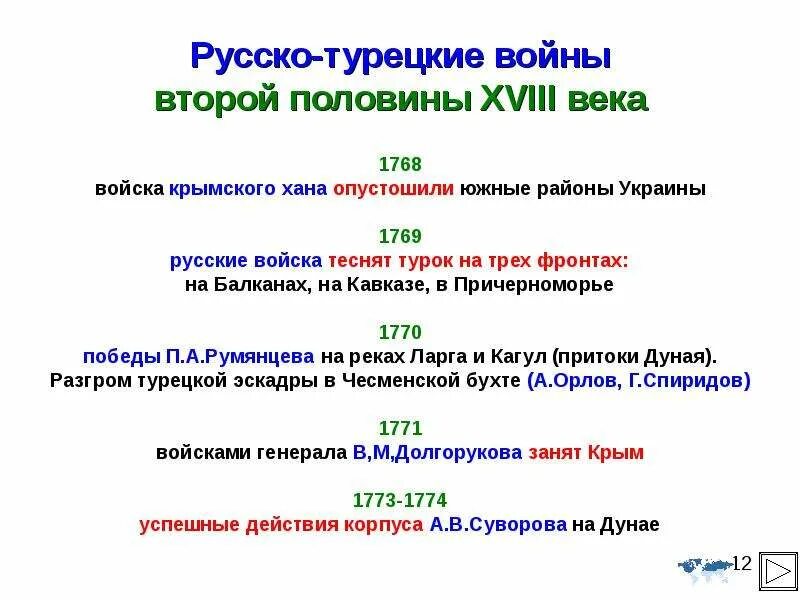 Русско-турецкие войны второй половины XVIII века

1768
войска крымского хана опустошили южные районы Украины

1769
русские войска теснят турок на трех фронтах:
на Балканах, на Кавказе, в Причерноморье

1770
победы П.А.Румянцева на реках Ларга и Кагул (притоки Дуная).
Разгром турецкой эскадры в Чесменской бухте (А.Орлов, Г.Спиридов)

1771
войсками генерала В,М,Долгорукова занят Крым

1773-1774
успешные действия корпуса А.В.Суворова на Дунае

12